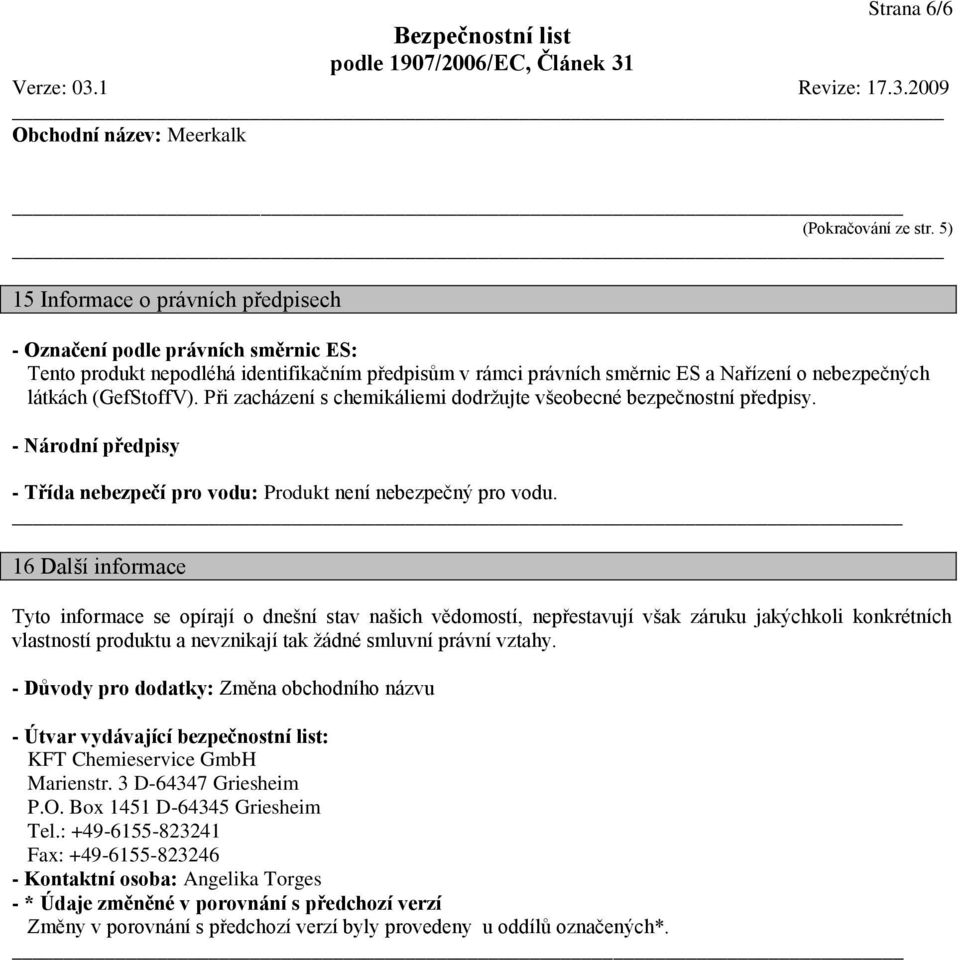 Strana 6/6

Bezpečnostní list
podle 1907/2006/EC, Článek 31

Verze: 03.1

Revize: 17.3.2009

Obchodní název: Meerkalk

(Pokračování ze str. 5)

15 Informace o právních předpisech

- Označení podle právních směrnic ES:
Tento produkt nepodléhá identifikačním předpisům v rámci právních směrnic ES a Nařízení o nebezpečných látkách (GefStoffV). Při zacházení s chemikáliemi dodržujte všeobecné bezpečnostní předpisy.

- Národní předpisy

- Třída nebezpečí pro vodu: Produkt není nebezpečný pro vodu.

16 Další informace

Tyto informace se opírají o dnešní stav našich vědomostí, nepřestavují však záruku jakýchkoli konkrétních vlastností produktu a nevznikají tak žádné smluvní právní vztahy.

- Důvody pro dodatky: Změna obchodního názvu

- Útvar vydávající bezpečnostní list:
KFT Chemieservice GmbH
Marienstr. 3 D-64347 Griesheim
P.O. Box 1451 D-64345 Griesheim
Tel.: +49-6155-823241
Fax: +49-6155-823246
- Kontaktní osoba: Angelika Torges
- * Údaje změněné v porovnání s předchozí verzí
Změny v porovnání s předchozí verzí byly provedeny u oddílů označených*.